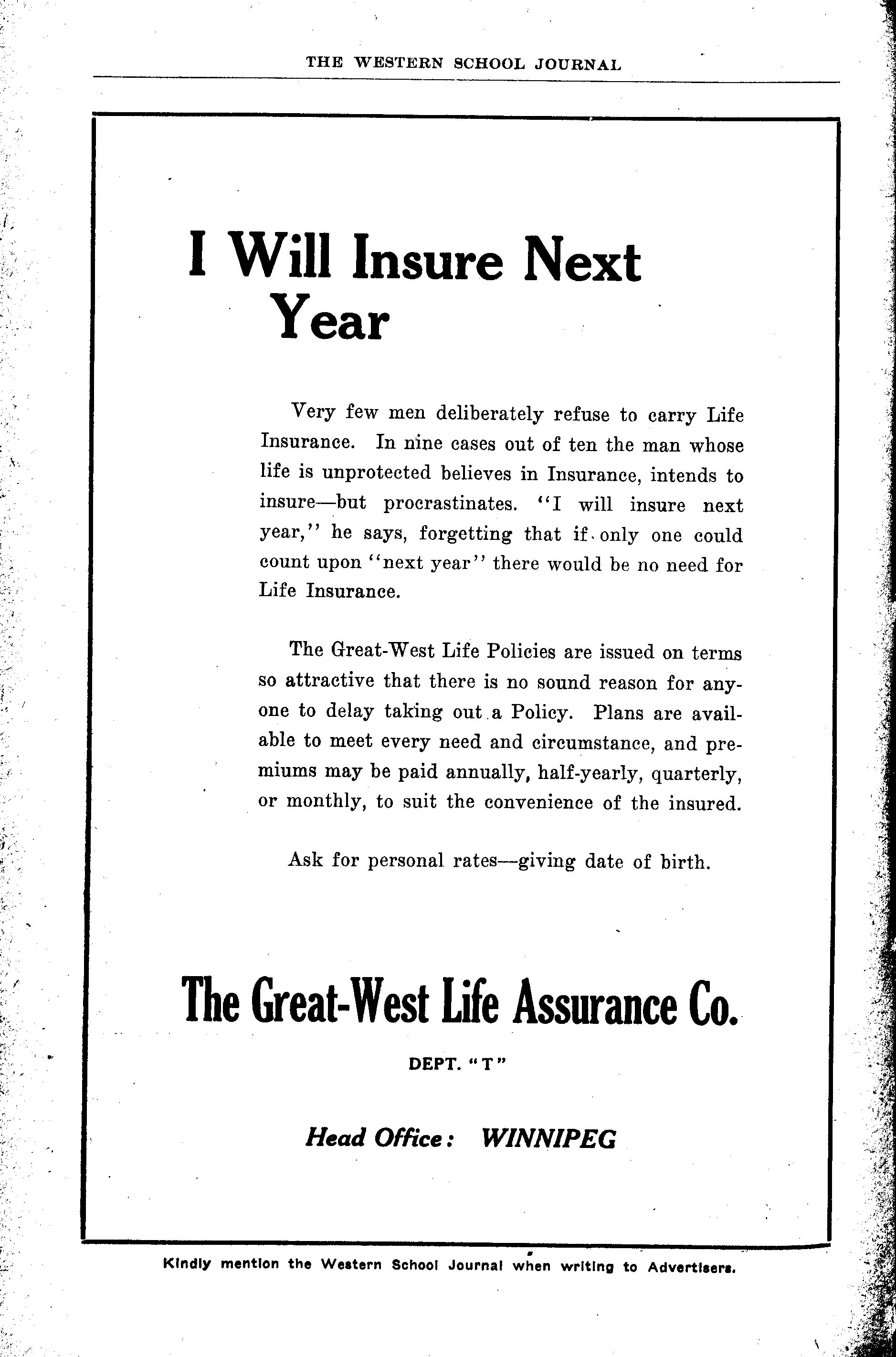 THE WESTERN SCHOOL JOURNAL

I Will Insure Next Year

Very few men deliberately refuse to carry Life Insurance. In nine cases out of ten the man whose life is unprotected believes in Insurance, intends to insure—but procrastinates. "I will insure next year," he says, forgetting that if only one could count upon "next year" there would be no need for Life Insurance.

The Great-West Life Policies are issued on terms so attractive that there is no sound reason for anyone to delay taking out a Policy. Plans are available to meet every need and circumstance, and premiums may be paid annually, half-yearly, quarterly, or monthly, to suit the convenience of the insured.

Ask for personal rates—giving date of birth.

The Great-West Life Assurance Co.

DEPT. "T"

Head Office: WINNIPEG

Kindly mention the Western School Journal when writing to Advertisers.